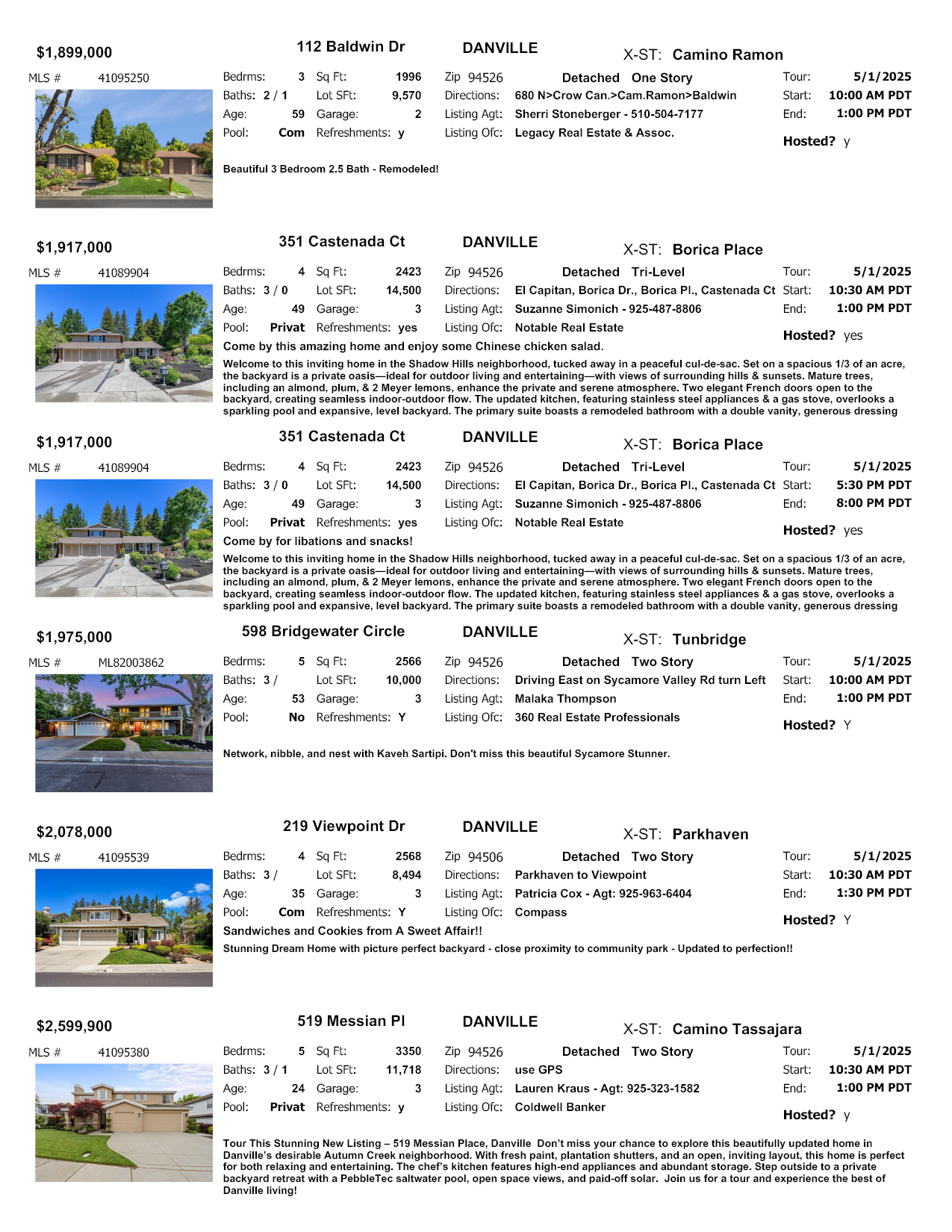 $1,899,000 112 Baldwin Dr DANVILLE X-ST: Camino Ramon

MLS # 41095250

Bedrms: 3 Sq Ft: 1996 Zip 94526 Detached One Story Tour: 5/1/2025
Baths: 2 / 1 Lot SFt: 9,570 Directions: 680 N>Crow Can.>Cam.Ramon>Baldwin Start: 10:00 AM PDT
Age: 59 Garage: 2 Listing Agt: Sherri Stoneberger - 510-504-7177 End: 1:00 PM PDT
Pool: Com Refreshments: y Listing Ofc: Legacy Real Estate & Assoc.
Hosted? y

Beautiful 3 Bedroom 2.5 Bath - Remodeled!

$1,917,000 351 Castenada Ct DANVILLE X-ST: Borica Place

MLS # 41089904

Bedrms: 4 Sq Ft: 2423 Zip 94526 Detached Tri-Level Tour: 5/1/2025
Baths: 3 / 0 Lot SFt: 14,500 Directions: El Capitan, Borica Dr., Borica Pl., Castenada Ct Start: 10:30 AM PDT
Age: 49 Garage: 3 Listing Agt: Suzanne Simonich - 925-487-8806 End: 1:00 PM PDT
Pool: Privat Refreshments: yes Listing Ofc: Notable Real Estate
Hosted? yes

Come by this amazing home and enjoy some Chinese chicken salad.

Welcome to this inviting home in the Shadow Hills neighborhood, tucked away in a peaceful cul-de-sac. Set on a spacious 1/3 of an acre, the backyard is a private oasis—ideal for outdoor living and entertaining—with views of surrounding hills & sunsets. Mature trees, including an almond, plum, & 2 Meyer lemons, enhance the private and serene atmosphere. Two elegant French doors open to the backyard, creating seamless indoor-outdoor flow. The updated kitchen, featuring stainless steel appliances & a gas stove, overlooks a sparkling pool and expansive, level backyard. The primary suite boasts a remodeled bathroom with a double vanity, generous dressing

$1,917,000 351 Castenada Ct DANVILLE X-ST: Borica Place

MLS # 41089904

Bedrms: 4 Sq Ft: 2423 Zip 94526 Detached Tri-Level Tour: 5/1/2025
Baths: 3 / 0 Lot SFt: 14,500 Directions: El Capitan, Borica Dr., Borica Pl., Castenada Ct Start: 5:30 PM PDT
Age: 49 Garage: 3 Listing Agt: Suzanne Simonich - 925-487-8806 End: 8:00 PM PDT
Pool: Privat Refreshments: yes Listing Ofc: Notable Real Estate
Hosted? yes

Come by for libations and snacks!

Welcome to this inviting home in the Shadow Hills neighborhood, tucked away in a peaceful cul-de-sac. Set on a spacious 1/3 of an acre, the backyard is a private oasis—ideal for outdoor living and entertaining—with views of surrounding hills & sunsets. Mature trees, including an almond, plum, & 2 Meyer lemons, enhance the private and serene atmosphere. Two elegant French doors open to the backyard, creating seamless indoor-outdoor flow. The updated kitchen, featuring stainless steel appliances & a gas stove, overlooks a sparkling pool and expansive, level backyard. The primary suite boasts a remodeled bathroom with a double vanity, generous dressing

$1,975,000 598 Bridgewater Circle DANVILLE X-ST: Tunbridge

MLS # ML82003862

Bedrms: 5 Sq Ft: 2566 Zip 94526 Detached Two Story Tour: 5/1/2025
Baths: 3 / Lot SFt: 10,000 Directions: Driving East on Sycamore Valley Rd turn Left Start: 10:00 AM PDT
Age: 53 Garage: 3 Listing Agt: Malaka Thompson End: 1:00 PM PDT
Pool: No Refreshments: Y Listing Ofc: 360 Real Estate Professionals
Hosted? Y

Network, nibble, and nest with Kaveh Sartipi. Don't miss this beautiful Sycamore Stunner.

$2,078,000 219 Viewpoint Dr DANVILLE X-ST: Parkhaven

MLS # 41095539

Bedrms: 4 Sq Ft: 2568 Zip 94506 Detached Two Story Tour: 5/1/2025
Baths: 3 / Lot SFt: 8,494 Directions: Parkhaven to Viewpoint Start: 10:30 AM PDT
Age: 35 Garage: 3 Listing Agt: Patricia Cox - Agt: 925-963-6404 End: 1:30 PM PDT
Pool: Com Refreshments: Y Listing Ofc: Compass
Hosted? Y

Sandwiches and Cookies from A Sweet Affair!!

Stunning Dream Home with picture perfect backyard - close proximity to community park - Updated to perfection!!

$2,599,900 519 Messian Pl DANVILLE X-ST: Camino Tassajara

MLS # 41095380

Bedrms: 5 Sq Ft: 3350 Zip 94526 Detached Two Story Tour: 5/1/2025
Baths: 3 / 1 Lot SFt: 11,718 Directions: use GPS Start: 10:30 AM PDT
Age: 24 Garage: 3 Listing Agt: Lauren Kraus - Agt: 925-323-1582 End: 1:00 PM PDT
Pool: Privat Refreshments: y Listing Ofc: Coldwell Banker
Hosted? y

Tour This Stunning New Listing – 519 Messian Place, Danville Don't miss your chance to explore this beautifully updated home in Danville's desirable Autumn Creek neighborhood. With fresh paint, plantation shutters, and an open, inviting layout, this home is perfect for both relaxing and entertaining. The chef's kitchen features high-end appliances and abundant storage. Step outside to a private backyard retreat with a PebbleTec saltwater pool, open space views, and paid-off solar. Join us for a tour and experience the best of Danville living!